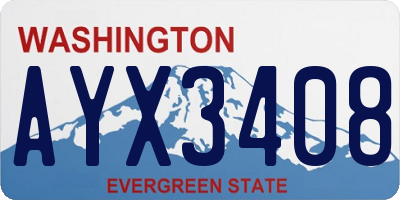 WASHINGTON
AYX3408
EVERGREEN STATE